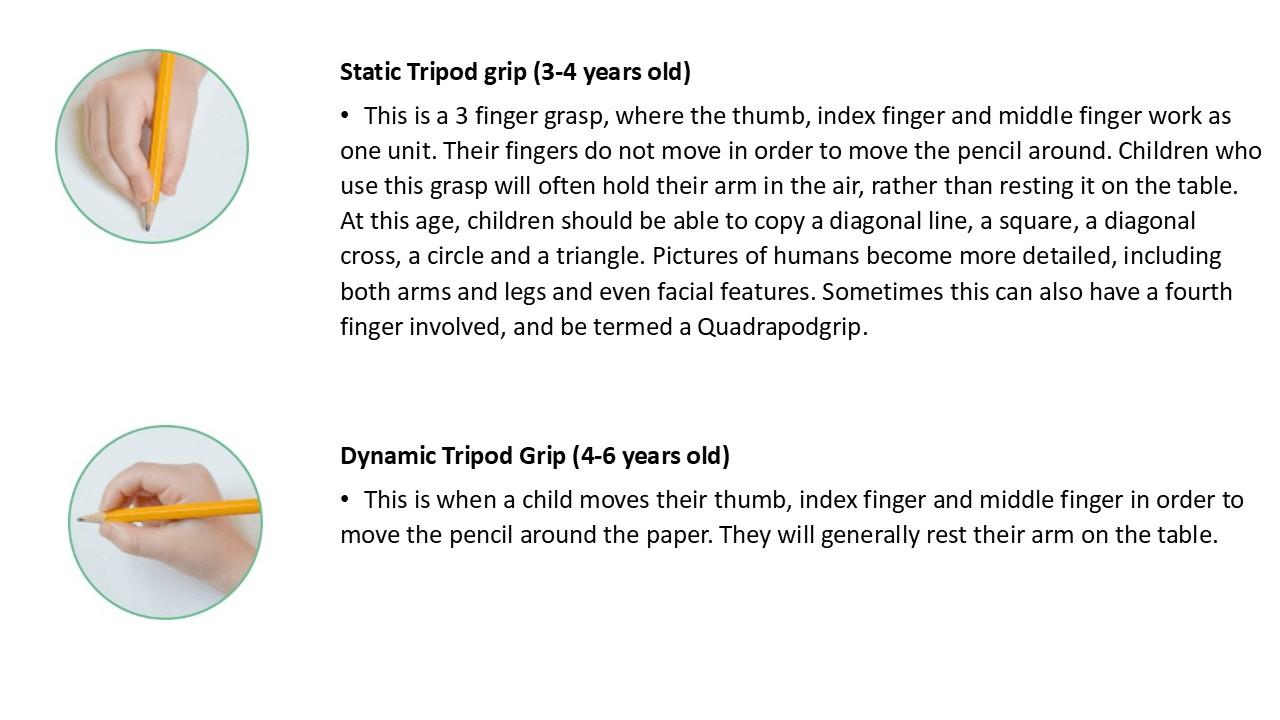 Static Tripod grip (3-4 years old)

• This is a 3 finger grasp, where the thumb, index finger and middle finger work as one unit. Their fingers do not move in order to move the pencil around. Children who use this grasp will often hold their arm in the air, rather than resting it on the table. At this age, children should be able to copy a diagonal line, a square, a diagonal cross, a circle and a triangle. Pictures of humans become more detailed, including both arms and legs and even facial features. Sometimes this can also have a fourth finger involved, and be termed a Quadrapodgrip.

Dynamic Tripod Grip (4-6 years old)

• This is when a child moves their thumb, index finger and middle finger in order to move the pencil around the paper. They will generally rest their arm on the table.